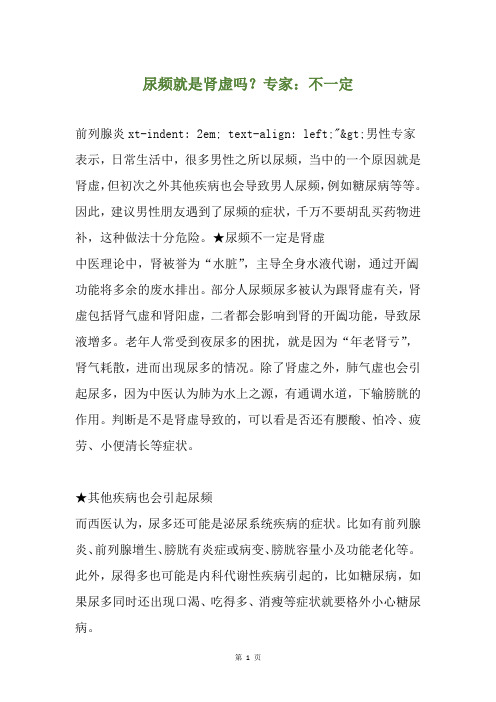 尿频就是肾虚吗？专家：不一定

前列腺炎 xt-indent: 2em; text-align: left;"&gt;男性专家表示，日常生活中，很多男性之所以尿频，当中的一个原因就是肾虚，但初次之外其他疾病也会导致男人尿频，例如糖尿病等等。因此，建议男性朋友遇到了尿频的症状，千万不要胡乱买药物进补，这种做法十分危险。★尿频不一定是肾虚
中医理论中，肾被誉为“水脏”，主导全身水液代谢，通过开阖功能将多余的废水排出。部分人尿频尿多被认为跟肾虚有关，肾虚包括肾气虚和肾阳虚，二者都会影响到肾的开阖功能，导致尿液增多。老年人常受到夜尿多的困扰，就是因为“年老肾亏”，肾气耗散，进而出现尿多的情况。除了肾虚之外，肺气虚也会引起尿多，因为中医认为肺为水上之源，有通调水道，下输膀胱的作用。判断是不是肾虚导致的，可以看是否还有腰酸、怕冷、疲劳、小便清长等症状。

★其他疾病也会引起尿频
而西医认为，尿多还可能是泌尿系统疾病的症状。比如有前列腺炎、前列腺增生、膀胱有炎症或病变、膀胱容量小及功能老化等。此外，尿得多也可能是内科代谢性疾病引起的，比如糖尿病，如果尿多同时还出现口渴、吃得多、消瘦等症状就要格外小心糖尿病。

第 1 页